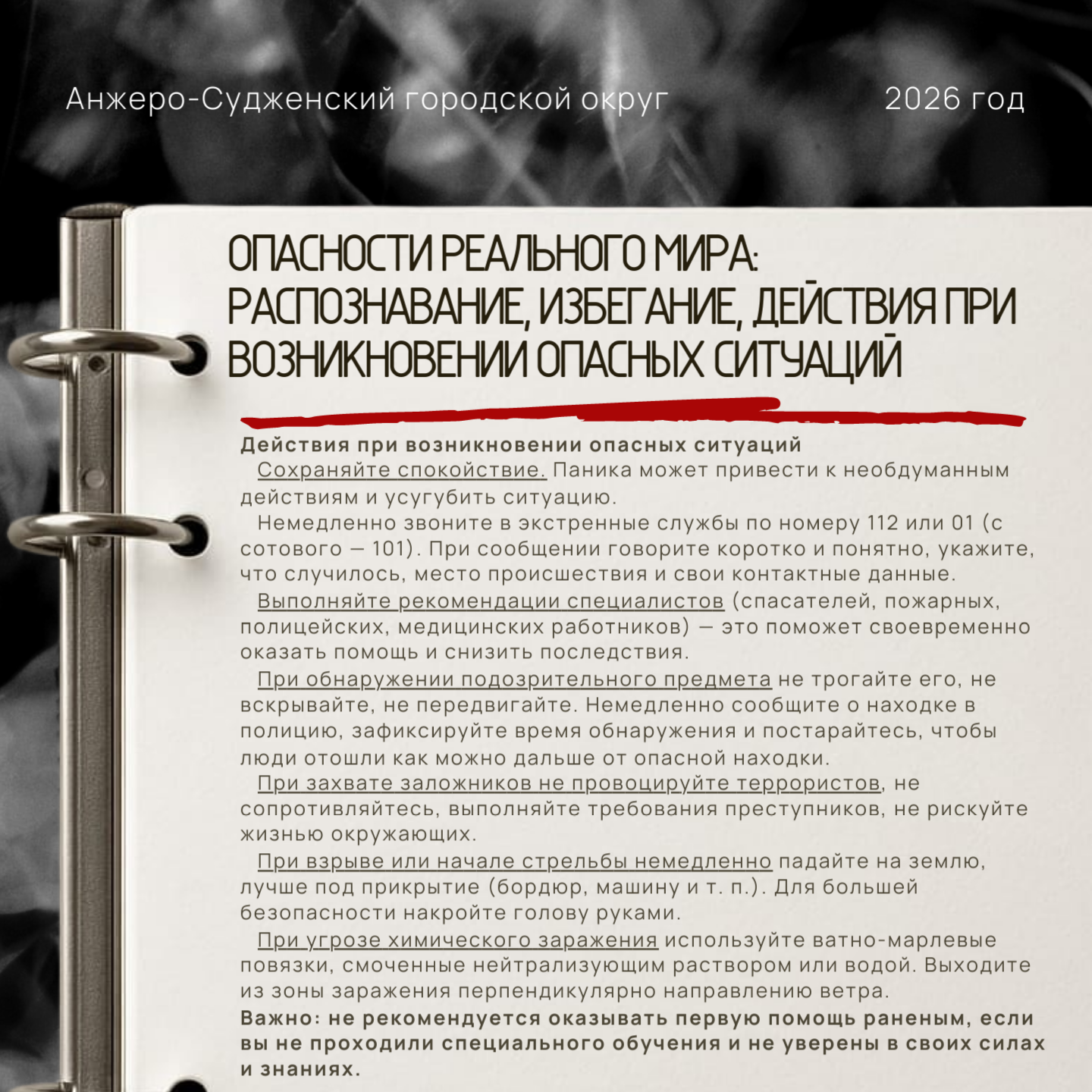 Анжеро-Судженский городской округ 2026 год

ОПАСНОСТИ РЕАЛЬНОГО МИРА: РАСПОЗНАВАНИЕ, ИЗБЕГАНИЕ, ДЕЙСТВИЯ ПРИ ВОЗНИКНОВЕНИИ ОПАСНЫХ СИТУАЦИЙ

Действия при возникновении опасных ситуаций

Сохраняйте спокойствие. Паника может привести к необдуманным действиям и усугубить ситуацию.

Немедленно звоните в экстренные службы по номеру 112 или 01 (с сотового — 101). При сообщении говорите коротко и понятно, укажите, что случилось, место происшествия и свои контактные данные.

Выполняйте рекомендации специалистов (спасателей, пожарных, полицейских, медицинских работников) — это поможет своевременно оказать помощь и снизить последствия.

При обнаружении подозрительного предмета не трогайте его, не вскрывайте, не передвигайте. Немедленно сообщите о находке в полицию, зафиксируйте время обнаружения и постарайтесь, чтобы люди отошли как можно дальше от опасной находки.

При захвате заложников не провоцируйте террористов, не сопротивляйтесь, выполняйте требования преступников, не рискуйте жизнью окружающих.

При взрыве или начале стрельбы немедленно падайте на землю, лучше под прикрытие (бордюр, машину и т. п.). Для большей безопасности накройте голову руками.

При угрозе химического заражения используйте ватно-марлевые повязки, смоченные нейтрализующим раствором или водой. Выходите из зоны заражения перпендикулярно направлению ветра.

Важно: не рекомендуется оказывать первую помощь раненым, если вы не проходили специального обучения и не уверены в своих силах и знаниях.